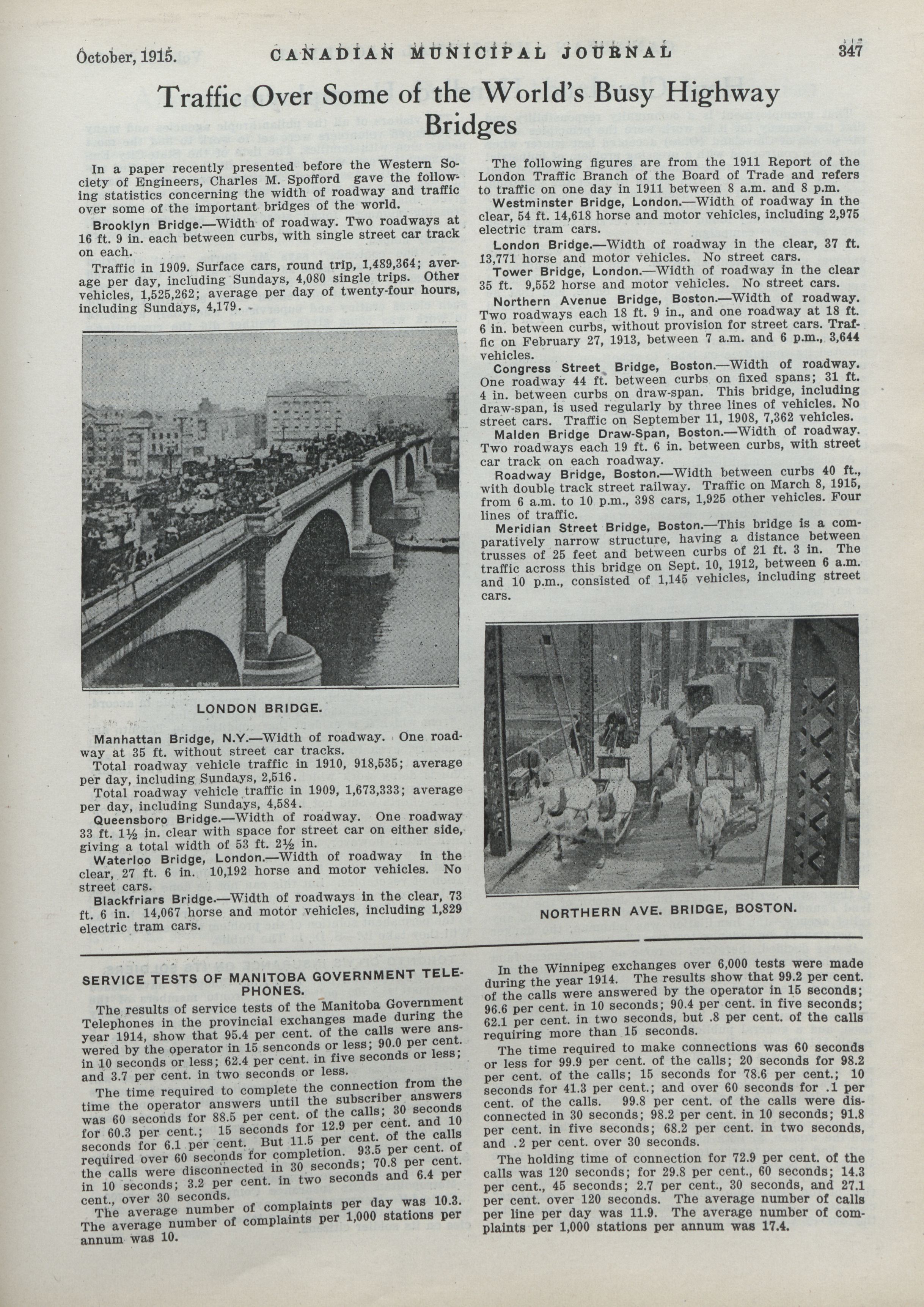 October, 1915. CANADIAN MUNICIPAL JOURNAL 347

Traffic Over Some of the World's Busy Highway Bridges

In a paper recently presented before the Western Society of Engineers, Charles M. Spofford gave the following statistics concerning the width of roadway and traffic over some of the important bridges of the world.

Brooklyn Bridge.—Width of roadway. Two roadways at 16 ft. 9 in. each between curbs, with single street car track on each.

Traffic in 1909. Surface cars, round trip, 1,489,364; average per day, including Sundays, 4,080 single trips. Other vehicles, 1,525,262; average per day of twenty-four hours, including Sundays, 4,179.

LONDON BRIDGE.

Manhattan Bridge, N.Y.—Width of roadway. One roadway at 35 ft. without street car tracks.

Total roadway vehicle traffic in 1910, 918,535; average per day, including Sundays, 2,516.

Total roadway vehicle traffic in 1909, 1,673,333; average per day, including Sundays, 4,584.

Queensboro Bridge.—Width of roadway. One roadway 33 ft. 1½ in. clear with space for street car on either side, giving a total width of 53 ft. 2½ in.

Waterloo Bridge, London.—Width of roadway in the clear, 27 ft. 6 in. 10,192 horse and motor vehicles. No street cars.

Blackfriars Bridge.—Width of roadways in the clear, 73 ft. 6 in. 14,067 horse and motor vehicles, including 1,829 electric tram cars.

The following figures are from the 1911 Report of the London Traffic Branch of the Board of Trade and refers to traffic on one day in 1911 between 8 a.m. and 8 p.m.

Westminster Bridge, London.—Width of roadway in the clear, 54 ft. 14,618 horse and motor vehicles, including 2,975 electric tram cars.

London Bridge.—Width of roadway in the clear, 37 ft. 13,771 horse and motor vehicles. No street cars.

Tower Bridge, London.—Width of roadway in the clear 35 ft. 9,552 horse and motor vehicles. No street cars.

Northern Avenue Bridge, Boston.—Width of roadway. Two roadways each 18 ft. 9 in., and one roadway at 18 ft. 6 in. between curbs, without provision for street cars. Traffic on February 27, 1913, between 7 a.m. and 6 p.m., 3,644 vehicles.

Congress Street Bridge, Boston.—Width of roadway. One roadway 44 ft. between curbs on fixed spans; 31 ft. 4 in. between curbs on draw-span. This bridge, including draw-span, is used regularly by three lines of vehicles. No street cars. Traffic on September 11, 1908, 7,362 vehicles.

Malden Bridge Draw-Span, Boston.—Width of roadway. Two roadways each 19 ft. 6 in. between curbs, with street car track on each roadway.

Roadway Bridge, Boston.—Width between curbs 40 ft., with double track street railway. Traffic on March 8, 1915, from 6 a.m. to 10 p.m., 398 cars, 1,925 other vehicles. Four lines of traffic.

Meridian Street Bridge, Boston.—This bridge is a comparatively narrow structure, having a distance between trusses of 25 feet and between curbs of 21 ft. 3 in. The traffic across this bridge on Sept. 10, 1912, between 6 a.m. and 10 p.m., consisted of 1,145 vehicles, including street cars.

NORTHERN AVE. BRIDGE, BOSTON.

SERVICE TESTS OF MANITOBA GOVERNMENT TELEPHONES.

The results of service tests of the Manitoba Government Telephones in the provincial exchanges made during the year 1914, show that 95.4 per cent. of the calls were answered by the operator in 15 senconds or less; 90.0 per cent. in 10 seconds or less; 62.4 per cent. in five seconds or less; and 3.7 per cent. in two seconds or less.

The time required to complete the connection from the time the operator answers until the subscriber answers was 60 seconds for 88.5 per cent. of the calls; 30 seconds for 60.3 per cent.; 15 seconds for 12.9 per cent. and 10 seconds for 6.1 per cent. But 11.5 per cent. of the calls required over 60 seconds for completion. 93.5 per cent. of the calls were disconnected in 30 seconds; 70.8 per cent. in 10 seconds; 3.2 per cent. in two seconds and 6.4 per cent., over 30 seconds.

The average number of complaints per day was 10.3. The average number of complaints per 1,000 stations per annum was 10.

In the Winnipeg exchanges over 6,000 tests were made during the year 1914. The results show that 99.2 per cent. of the calls were answered by the operator in 15 seconds; 96.6 per cent. in 10 seconds; 90.4 per cent. in five seconds; 62.1 per cent. in two seconds, but .8 per cent. of the calls requiring more than 15 seconds.

The time required to make connections was 60 seconds or less for 99.9 per cent. of the calls; 20 seconds for 98.2 per cent. of the calls; 15 seconds for 78.6 per cent.; 10 seconds for 41.3 per cent.; and over 60 seconds for .1 per cent. of the calls. 99.8 per cent. of the calls were disconnected in 30 seconds; 98.2 per cent. in 10 seconds; 91.8 per cent. in five seconds; 68.2 per cent. in two seconds, and .2 per cent. over 30 seconds.

The holding time of connection for 72.9 per cent. of the calls was 120 seconds; for 29.8 per cent., 60 seconds; 14.3 per cent., 45 seconds; 2.7 per cent., 30 seconds, and 27.1 per cent. over 120 seconds. The average number of calls per line per day was 11.9. The average number of complaints per 1,000 stations per annum was 17.4.